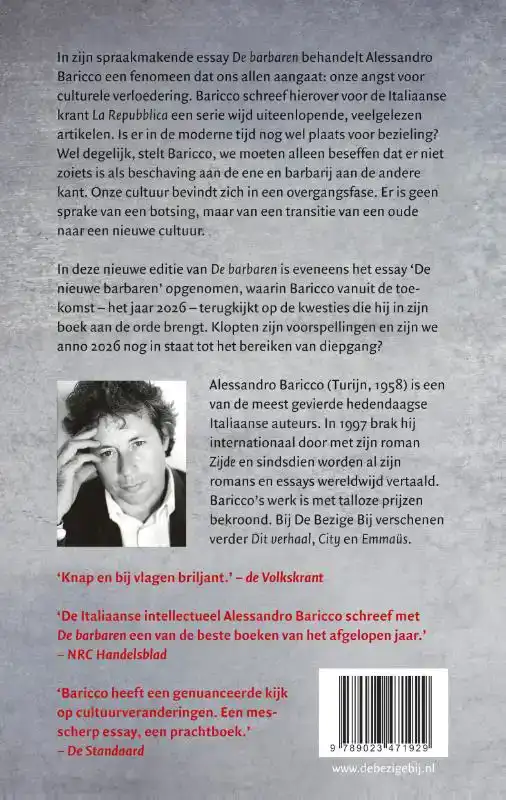 In zijn spraakmakende essay De barbaren behandelt Alessandro Baricco een fenomeen dat ons allen aangaat: onze angst voor culturele verloedering. Baricco schreef hierover voor de Italiaanse krant La Repubblica een serie wijd uiteenlopende, veelgelezen artikelen. Is er in de moderne tijd nog wel plaats voor bezieling? Wel degelijk, stelt Baricco, we moeten alleen beseffen dat er niet zoiets is als beschaving aan de ene en barbarij aan de andere kant. Onze cultuur bevindt zich in een overgangsfase. Er is geen sprake van een botsing, maar van een transitie van een oude naar een nieuwe cultuur.

In deze nieuwe editie van De barbaren is eveneens het essay 'De nieuwe barbaren' opgenomen, waarin Baricco vanuit de toekomst – het jaar 2026 – terugkijkt op de kwesties die hij in zijn boek aan de orde brengt. Klopten zijn voorspellingen en zijn we anno 2026 nog in staat tot het bereiken van diepgang?

Alessandro Baricco (Turijn, 1958) is een van de meest gevierde hedendaagse Italiaanse auteurs. In 1997 brak hij internationaal door met zijn roman Zijde en sindsdien worden al zijn romans en essays wereldwijd vertaald. Baricco's werk is met talloze prijzen bekroond. Bij De Bezige Bij verschenen verder Dit verhaal, City en Emmaüs.

'Knap en bij vlagen briljant.' – de Volkskrant

'De Italiaanse intellectueel Alessandro Baricco schreef met De barbaren een van de beste boeken van het afgelopen jaar.' – NRC Handelsblad

'Baricco heeft een genuanceerde kijk op cultuurveranderingen. Een messcherp essay, een prachtboek.' – De Standaard

9 789023 471929

www.debezigebij.nl